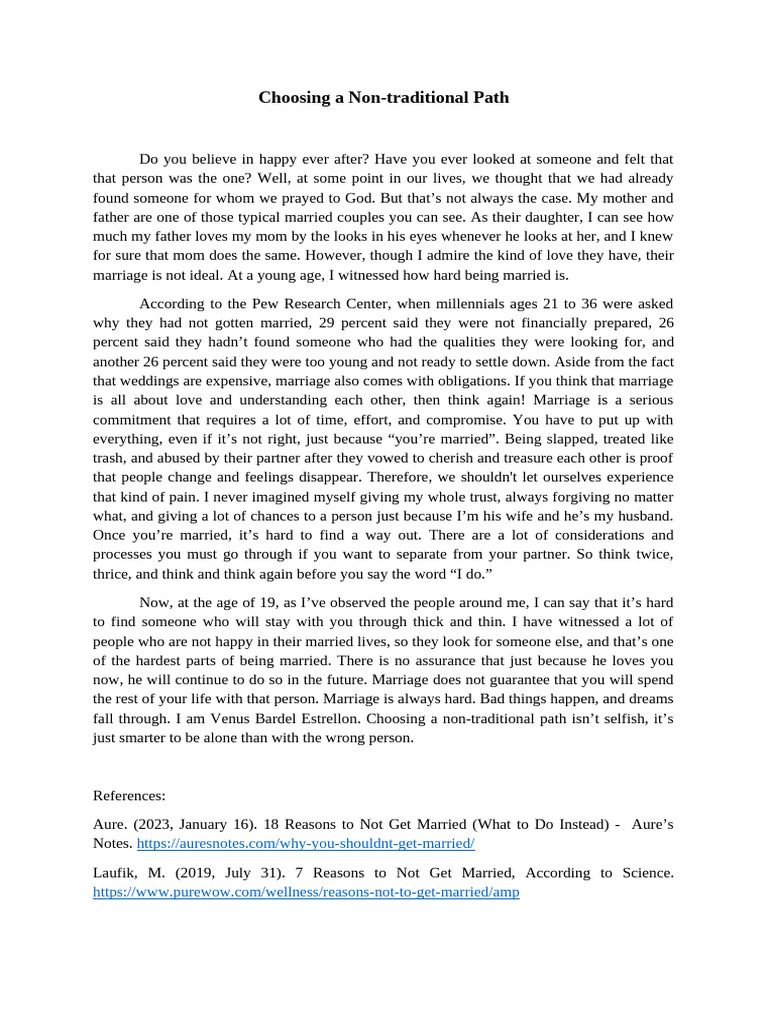 Choosing a Non-traditional Path

Do you believe in happy ever after? Have you ever looked at someone and felt that that person was the one? Well, at some point in our lives, we thought that we had already found someone for whom we prayed to God. But that’s not always the case. My mother and father are one of those typical married couples you can see. As their daughter, I can see how much my father loves my mom by the looks in his eyes whenever he looks at her, and I knew for sure that mom does the same. However, though I admire the kind of love they have, their marriage is not ideal. At a young age, I witnessed how hard being married is.

According to the Pew Research Center, when millennials ages 21 to 36 were asked why they had not gotten married, 29 percent said they were not financially prepared, 26 percent said they hadn’t found someone who had the qualities they were looking for, and another 26 percent said they were too young and not ready to settle down. Aside from the fact that weddings are expensive, marriage also comes with obligations. If you think that marriage is all about love and understanding each other, then think again! Marriage is a serious commitment that requires a lot of time, effort, and compromise. You have to put up with everything, even if it’s not right, just because “you’re married”. Being slapped, treated like trash, and abused by their partner after they vowed to cherish and treasure each other is proof that people change and feelings disappear. Therefore, we shouldn't let ourselves experience that kind of pain. I never imagined myself giving my whole trust, always forgiving no matter what, and giving a lot of chances to a person just because I’m his wife and he’s my husband. Once you’re married, it’s hard to find a way out. There are a lot of considerations and processes you must go through if you want to separate from your partner. So think twice, thrice, and think and think again before you say the word “I do.”

Now, at the age of 19, as I’ve observed the people around me, I can say that it’s hard to find someone who will stay with you through thick and thin. I have witnessed a lot of people who are not happy in their married lives, so they look for someone else, and that’s one of the hardest parts of being married. There is no assurance that just because he loves you now, he will continue to do so in the future. Marriage does not guarantee that you will spend the rest of your life with that person. Marriage is always hard. Bad things happen, and dreams fall through. I am Venus Bardel Estrellon. Choosing a non-traditional path isn’t selfish, it’s just smarter to be alone than with the wrong person.

References:

Aure. (2023, January 16). 18 Reasons to Not Get Married (What to Do Instead) - Aure’s Notes. https://auresnotes.com/why-you-shouldnt-get-married/

Laufik, M. (2019, July 31). 7 Reasons to Not Get Married, According to Science. https://www.purewow.com/wellness/reasons-not-to-get-married/amp